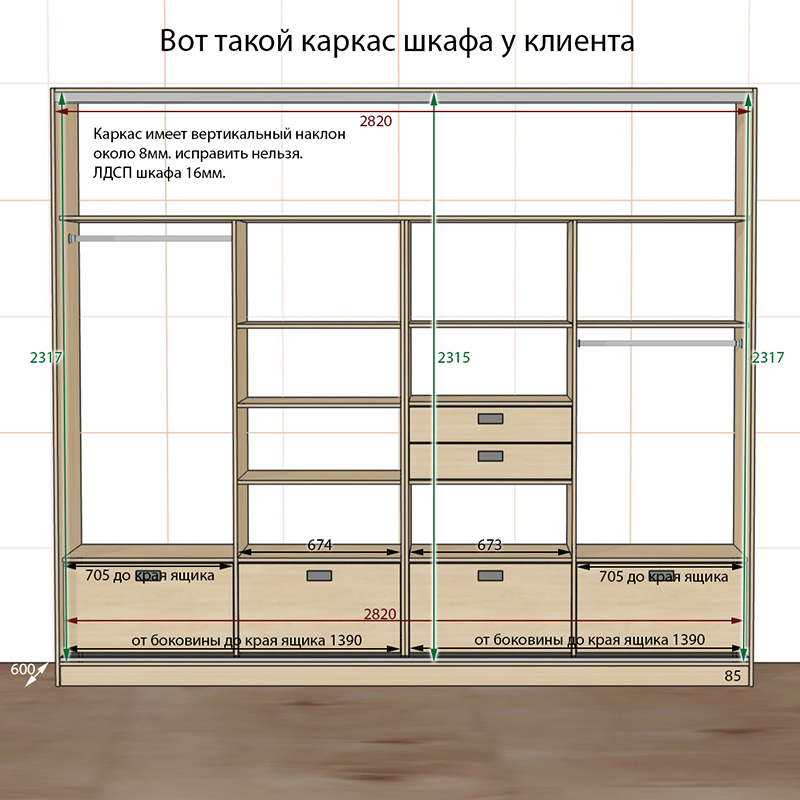 Вот такой каркас шкафа у клиента

2820

Каркас имеет вертикальный наклон около 8мм. исправить нельзя. ЛДСП шкафа 16мм.

2317

2315

2317

674

673

705 до края ящика

705 до края ящика

2820

от боковины до края ящика 1390

от боковины до края ящика 1390

600

85